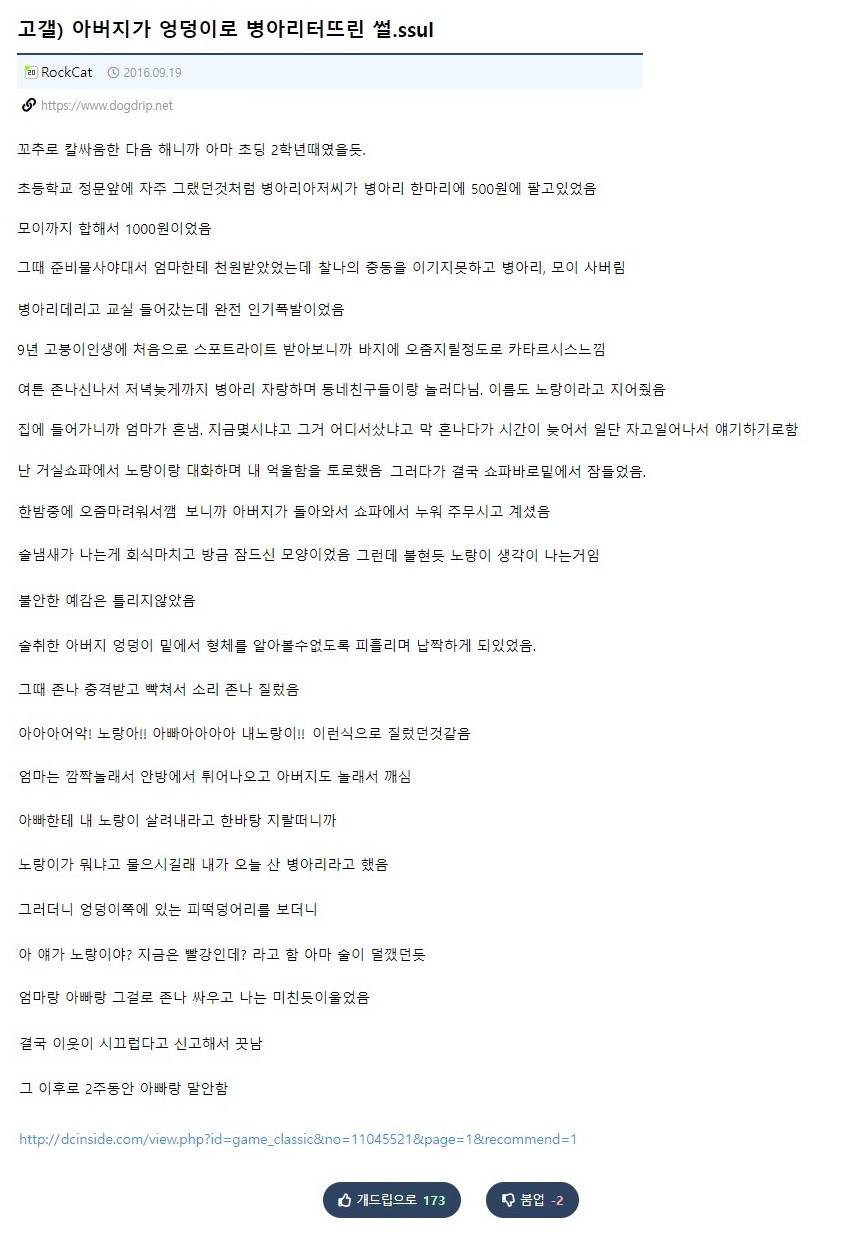 고갤) 아버지가 엉덩이로 병아리터뜨린 썰.ssul

RockCat 2016.09.19

https://www.dogdrip.net

꼬추로 칼싸움한 다음 해니까 아마 초딩 2학년때였을듯.

초등학교 정문앞에 자주 그랬던것처럼 병아리아저씨가 병아리 한마리에 500원에 팔고있었음

모이까지 합해서 1000원이었음

그때 준비물사야대서 엄마한테 천원받았었는데 찰나의 충동을 이기지못하고 병아리, 모이 사버림

병아리데리고 교실 들어갔는데 완전 인기폭발이었음

9년 고붕이인생에 처음으로 스포트라이트 받아보니까 바지에 오줌지릴정도로 카타르시스느낌

여튼 존나신나서 저녁늦게까지 병아리 자랑하며 동네친구들이랑 놀러다님. 이름도 노랑이라고 지어줬음

집에 들어가니까 엄마가 혼냄. 지금몇시냐고 그거 어디서샀냐고 막 혼나다가 시간이 늦어서 일단 자고일어나서 얘기하기로함

난 거실쇼파에서 노랑이랑 대화하며 내 억울함을 토로했음 그러다가 결국 쇼파바로밑에서 잠들었음.

한밤중에 오줌마려워서깸 보니까 아버지가 돌아와서 쇼파에서 누워 주무시고 계셨음

술냄새가 나는게 회식마치고 방금 잠드신 모양이었음 그런데 불현듯 노랑이 생각이 나는거임

불안한 예감은 틀리지않았음

술취한 아버지 엉덩이 밑에서 형체를 알아볼수없도록 피흘리며 납짝하게 되있었음.

그때 존나 충격받고 빡쳐서 소리 존나 질렀음

아아아어악! 노랑아!! 아빠아아아아 내노랑이!! 이런식으로 질렀던것같음

엄마는 깜짝놀래서 안방에서 튀어나오고 아버지도 놀래서 깨심

아빠한테 내 노랑이 살려내라고 한바탕 지랄떠니까

노랑이가 뭐냐고 물으시길래 내가 오늘 산 병아리라고 했음

그러더니 엉덩이쪽에 있는 피떡덩어리를 보더니

아 얘가 노랑이야? 지금은 빨강인데? 라고 함 아마 술이 덜깼던듯

엄마랑 아빠랑 그걸로 존나 싸우고 나는 미친듯이울었음

결국 이웃이 시끄럽다고 신고해서 끗남

그 이후로 2주동안 아빠랑 말안함

http://dcinside.com/view.php?id=game_classic&no=11045521&page=1&recommend=1

개드립으로 173

붐업 -2